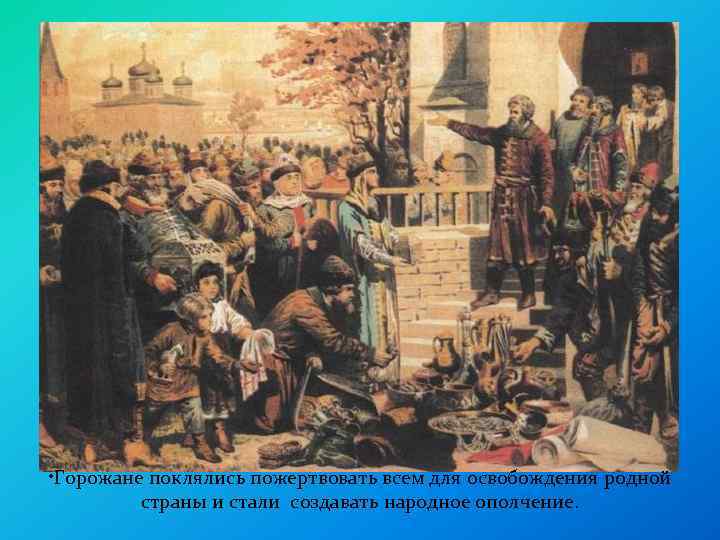 •Горожане поклялись пожертвовать всем для освобождения родной страны и стали создавать народное ополчение.